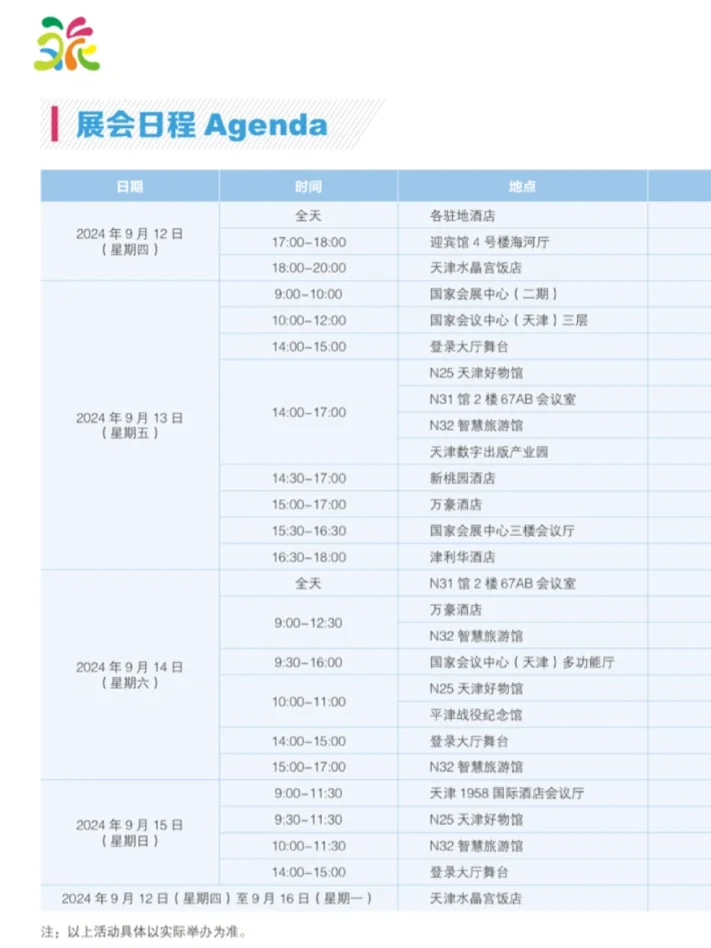 展会日程 Agenda

| 日期 | 时间 | 地点 |
|---|---|---|
| 2024 年 9 月 12 日（星期四） | 全天 | 各驻地酒店 |
| | 17:00~18:00 | 迎宾馆 4 号楼海河厅 |
| | 18:00~20:00 | 天津水晶宫饭店 |
| 2024 年 9 月 13 日（星期五） | 9:00~10:00 | 国家会展中心（二期） |
| | 10:00~12:00 | 国家会议中心（天津）三层 |
| | 14:00~15:00 | 登录大厅舞台 |
| | 14:00~17:00 | N25 天津好物馆 |
| | | N31 馆 2 楼 67AB 会议室 |
| | | N32 智慧旅游馆 |
| | | 天津数字出版产业园 |
| | 14:30~17:00 | 新桃园酒店 |
| | 15:00~17:00 | 万豪酒店 |
| | 15:30~16:30 | 国家会展中心三楼会议厅 |
| | 16:30~18:00 | 津利华酒店 |
| 2024 年 9 月 14 日（星期六） | 全天 | N31 馆 2 楼 67AB 会议室 |
| | 9:00~12:30 | 万豪酒店 |
| | | N32 智慧旅游馆 |
| | 9:30~16:00 | 国家会议中心（天津）多功能厅 |
| | 10:00~11:00 | N25 天津好物馆 |
| | | 平津战役纪念馆 |
| | 14:00~15:00 | 登录大厅舞台 |
| | 15:00~17:00 | N32 智慧旅游馆 |
| 2024 年 9 月 15 日（星期日） | 9:00~11:30 | 天津 1958 国际酒店会议厅 |
| | 9:30~11:30 | N25 天津好物馆 |
| | 10:00~11:30 | N32 智慧旅游馆 |
| | 14:00~15:00 | 登录大厅舞台 |
| 2024 年 9 月 12 日（星期四）至 9 月 16 日（星期一） | | 天津水晶宫饭店 |

注：以上活动具体以实际举办为准。